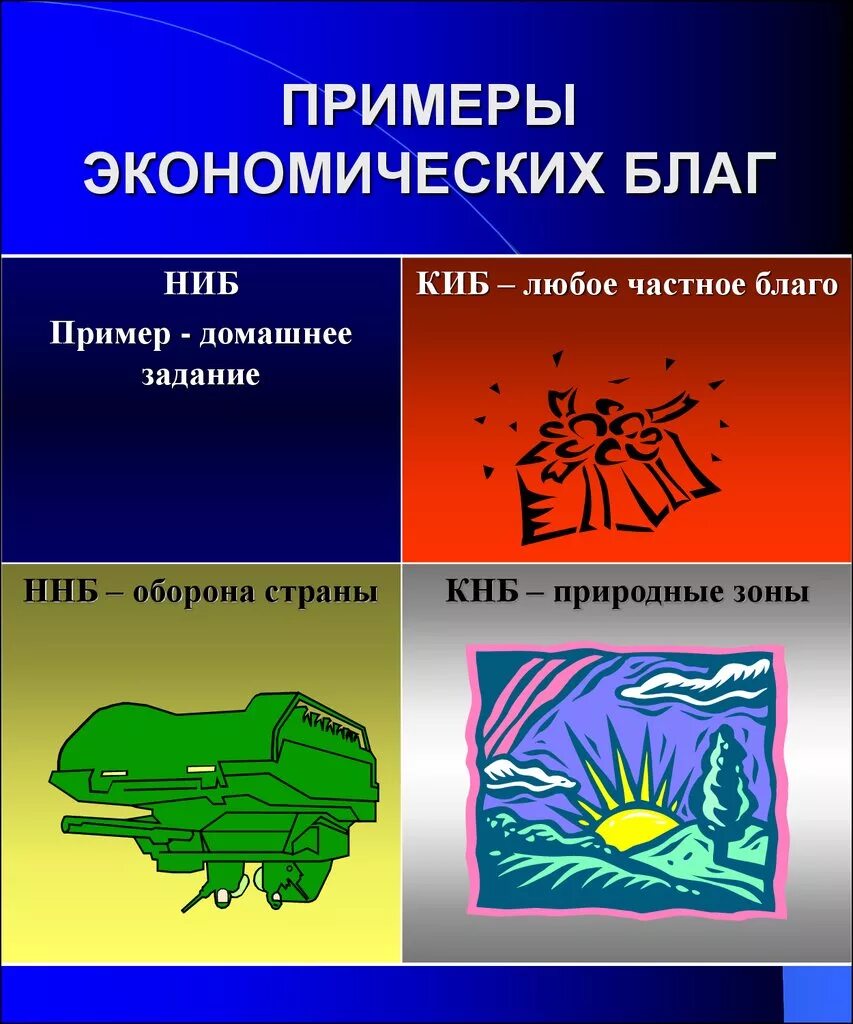 ПРИМЕРЫ ЭКОНОМИЧЕСКИХ БЛАГ

НИБ
Пример - домашнее задание

КИБ – любое частное благо

ННБ – оборона страны

КНБ – природные зоны